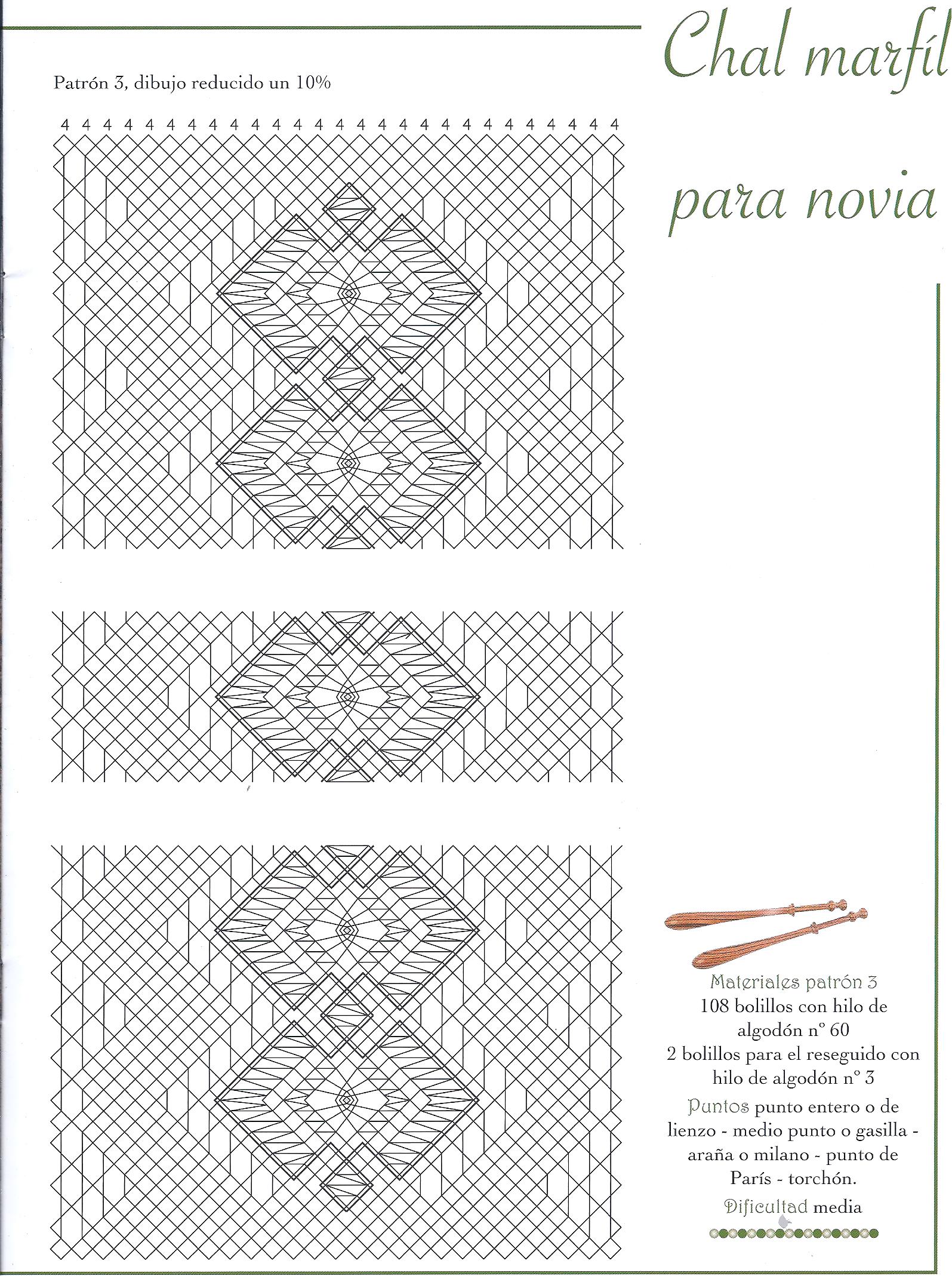 Chal marfíl

para novia

Patrón 3, dibujo reducido un 10%

4 4 4 4 4 4 4 4 4 4 4 4 4 4 4 4 4 4 4 4 4 4 4 4 4 4 4

Materiales patrón 3
108 bolillos con hilo de algodón nº 60
2 bolillos para el reseguido con hilo de algodón nº 3

Puntos punto entero o de lienzo - medio punto o gasilla - araña o milano - punto de París - torchón.

Dificultad media